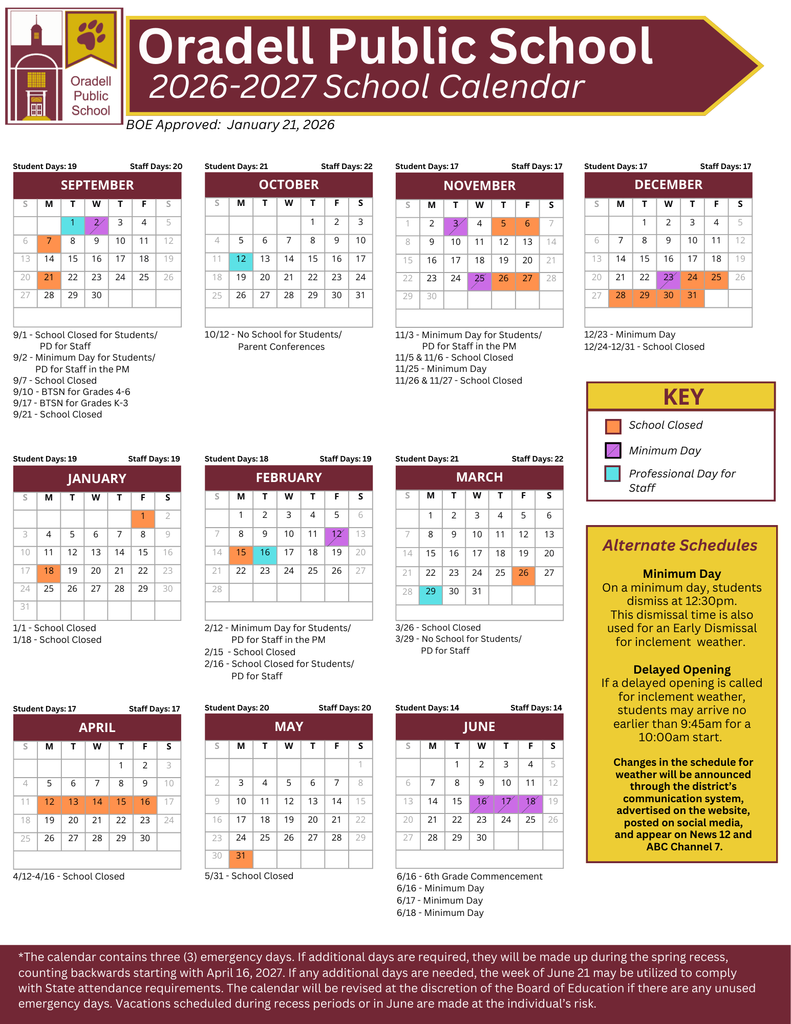 Oradell Public School

Oradell Public School
2026-2027 School Calendar
BOE Approved: January 21, 2026

Student Days: 19 Staff Days: 20

SEPTEMBER

| S | M | T | W | T | F | S |
|---|---|---|---|---|---|---|
| | | 1 | 2 | 3 | 4 | 5 |
| 6 | 7 | 8 | 9 | 10 | 11 | 12 |
| 13 | 14 | 15 | 16 | 17 | 18 | 19 |
| 20 | 21 | 22 | 23 | 24 | 25 | 26 |
| 27 | 28 | 29 | 30 | | | |

9/1 - School Closed for Students/ PD for Staff
9/2 - Minimum Day for Students/ PD for Staff in the PM
9/7 - School Closed
9/10 - BTSN for Grades 4-6
9/17 - BTSN for Grades K-3
9/21 - School Closed

Student Days: 21 Staff Days: 22

OCTOBER

| S | M | T | W | T | F | S |
|---|---|---|---|---|---|---|
| | | | | 1 | 2 | 3 |
| 4 | 5 | 6 | 7 | 8 | 9 | 10 |
| 11 | 12 | 13 | 14 | 15 | 16 | 17 |
| 18 | 19 | 20 | 21 | 22 | 23 | 24 |
| 25 | 26 | 27 | 28 | 29 | 30 | 31 |

10/12 - No School for Students/ Parent Conferences

Student Days: 17 Staff Days: 17

NOVEMBER

| S | M | T | W | T | F | S |
|---|---|---|---|---|---|---|
| 1 | 2 | 3 | 4 | 5 | 6 | 7 |
| 8 | 9 | 10 | 11 | 12 | 13 | 14 |
| 15 | 16 | 17 | 18 | 19 | 20 | 21 |
| 22 | 23 | 24 | 25 | 26 | 27 | 28 |
| 29 | 30 | | | | | |

11/3 - Minimum Day for Students/ PD for Staff in the PM
11/5 & 11/6 - School Closed
11/25 - Minimum Day
11/26 & 11/27 - School Closed

Student Days: 17 Staff Days: 17

DECEMBER

| S | M | T | W | T | F | S |
|---|---|---|---|---|---|---|
| | | 1 | 2 | 3 | 4 | 5 |
| 6 | 7 | 8 | 9 | 10 | 11 | 12 |
| 13 | 14 | 15 | 16 | 17 | 18 | 19 |
| 20 | 21 | 22 | 23 | 24 | 25 | 26 |
| 27 | 28 | 29 | 30 | 31 | | |

12/23 - Minimum Day
12/24-12/31 - School Closed

KEY
School Closed
Minimum Day
Professional Day for Staff

Student Days: 19 Staff Days: 19

JANUARY

| S | M | T | W | T | F | S |
|---|---|---|---|---|---|---|
| | | | | | 1 | 2 |
| 3 | 4 | 5 | 6 | 7 | 8 | 9 |
| 10 | 11 | 12 | 13 | 14 | 15 | 16 |
| 17 | 18 | 19 | 20 | 21 | 22 | 23 |
| 24 | 25 | 26 | 27 | 28 | 29 | 30 |
| 31 | | | | | | |

1/1 - School Closed
1/18 - School Closed

Student Days: 18 Staff Days: 19

FEBRUARY

| S | M | T | W | T | F | S |
|---|---|---|---|---|---|---|
| | 1 | 2 | 3 | 4 | 5 | 6 |
| 7 | 8 | 9 | 10 | 11 | 12 | 13 |
| 14 | 15 | 16 | 17 | 18 | 19 | 20 |
| 21 | 22 | 23 | 24 | 25 | 26 | 27 |
| 28 | | | | | | |

2/12 - Minimum Day for Students/ PD for Staff in the PM
2/15 - School Closed
2/16 - School Closed for Students/ PD for Staff

Student Days: 21 Staff Days: 22

MARCH

| S | M | T | W | T | F | S |
|---|---|---|---|---|---|---|
| | 1 | 2 | 3 | 4 | 5 | 6 |
| 7 | 8 | 9 | 10 | 11 | 12 | 13 |
| 14 | 15 | 16 | 17 | 18 | 19 | 20 |
| 21 | 22 | 23 | 24 | 25 | 26 | 27 |
| 28 | 29 | 30 | 31 | | | |

3/26 - School Closed
3/29 - No School for Students/ PD for Staff

Alternate Schedules

Minimum Day
On a minimum day, students dismiss at 12:30pm. This dismissal time is also used for an Early Dismissal for inclement weather.

Delayed Opening
If a delayed opening is called for inclement weather, students may arrive no earlier than 9:45am for a 10:00am start.

Changes in the schedule for weather will be announced through the district's communication system, advertised on the website, posted on social media, and appear on News 12 and ABC Channel 7.

Student Days: 17 Staff Days: 17

APRIL

| S | M | T | W | T | F | S |
|---|---|---|---|---|---|---|
| | | | | 1 | 2 | 3 |
| 4 | 5 | 6 | 7 | 8 | 9 | 10 |
| 11 | 12 | 13 | 14 | 15 | 16 | 17 |
| 18 | 19 | 20 | 21 | 22 | 23 | 24 |
| 25 | 26 | 27 | 28 | 29 | 30 | |

4/12-4/16 - School Closed

Student Days: 20 Staff Days: 20

MAY

| S | M | T | W | T | F | S |
|---|---|---|---|---|---|---|
| | | | | | | 1 |
| 2 | 3 | 4 | 5 | 6 | 7 | 8 |
| 9 | 10 | 11 | 12 | 13 | 14 | 15 |
| 16 | 17 | 18 | 19 | 20 | 21 | 22 |
| 23 | 24 | 25 | 26 | 27 | 28 | 29 |
| 30 | 31 | | | | | |

5/31 - School Closed

Student Days: 14 Staff Days: 14

JUNE

| S | M | T | W | T | F | S |
|---|---|---|---|---|---|---|
| | | 1 | 2 | 3 | 4 | 5 |
| 6 | 7 | 8 | 9 | 10 | 11 | 12 |
| 13 | 14 | 15 | 16 | 17 | 18 | 19 |
| 20 | 21 | 22 | 23 | 24 | 25 | 26 |
| 27 | 28 | 29 | 30 | | | |

6/16 - 6th Grade Commencement
6/16 - Minimum Day
6/17 - Minimum Day
6/18 - Minimum Day

*The calendar contains three (3) emergency days. If additional days are required, they will be made up during the spring recess, counting backwards starting with April 16, 2027. If any additional days are needed, the week of June 21 may be utilized to comply with State attendance requirements. The calendar will be revised at the discretion of the Board of Education if there are any unused emergency days. Vacations scheduled during recess periods or in June are made at the individual's risk.